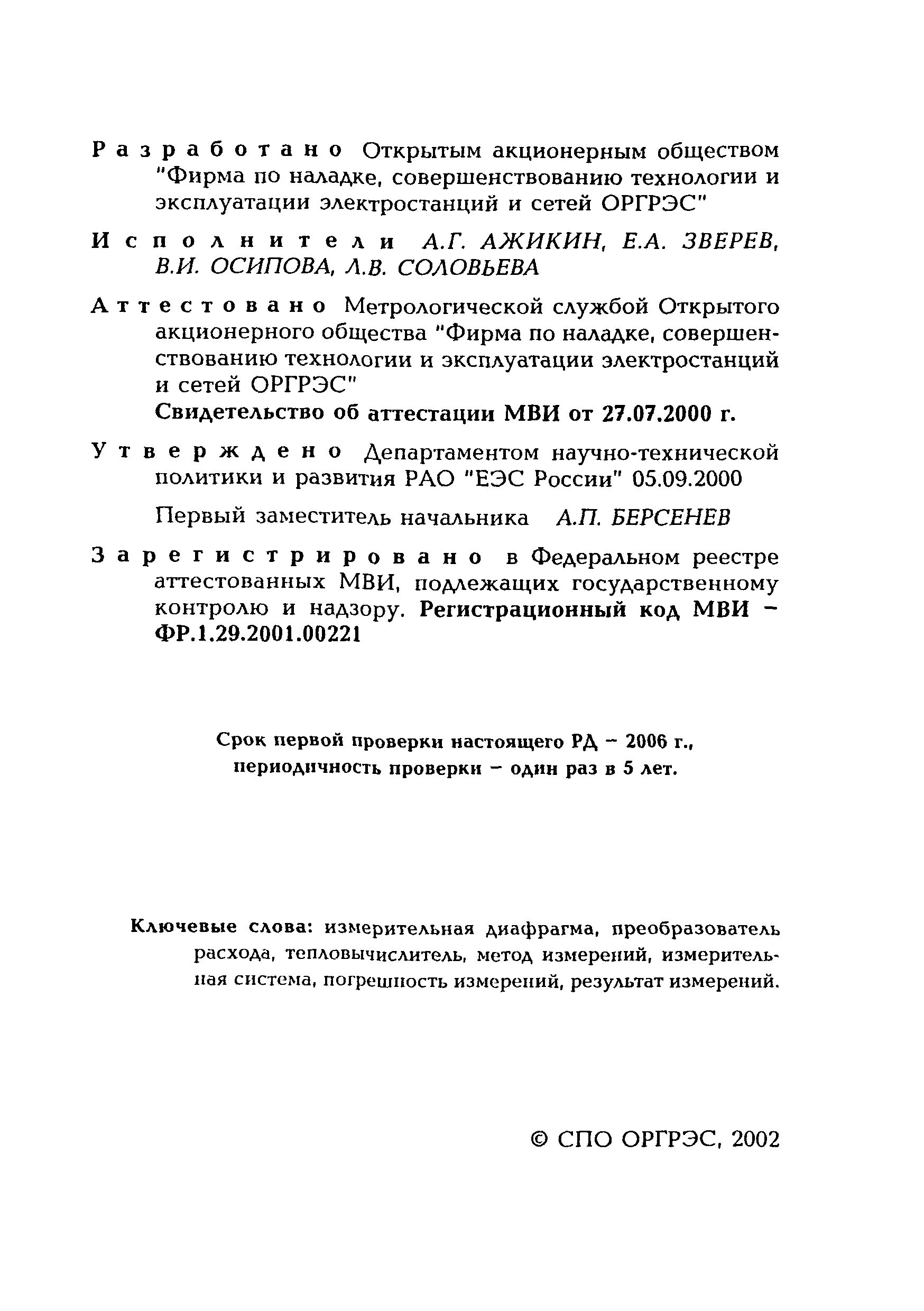 Разработано Открытым акционерным обществом "Фирма по наладке, совершенствованию технологии и эксплуатации электростанций и сетей ОРГРЭС"

Исполнители А.Г. АЖИКИН, Е.А. ЗВЕРЕВ, В.И. ОСИПОВА, Л.В. СОЛОВЬЕВА

Аттестовано Метрологической службой Открытого акционерного общества "Фирма по наладке, совершенствованию технологии и эксплуатации электростанций и сетей ОРГРЭС"
Свидетельство об аттестации МВИ от 27.07.2000 г.

Утверждено Департаментом научно-технической политики и развития РАО "ЕЭС России" 05.09.2000

Первый заместитель начальника А.П. БЕРСЕНЕВ

Зарегистрировано в Федеральном реестре аттестованных МВИ, подлежащих государственному контролю и надзору. Регистрационный код МВИ – ФР.1.29.2001.00221

Срок первой проверки настоящего РД – 2006 г., периодичность проверки – один раз в 5 лет.

Ключевые слова: измерительная диафрагма, преобразователь расхода, тепловычислитель, метод измерений, измерительная система, погрешность измерений, результат измерений.

© СПО ОРГРЭС, 2002